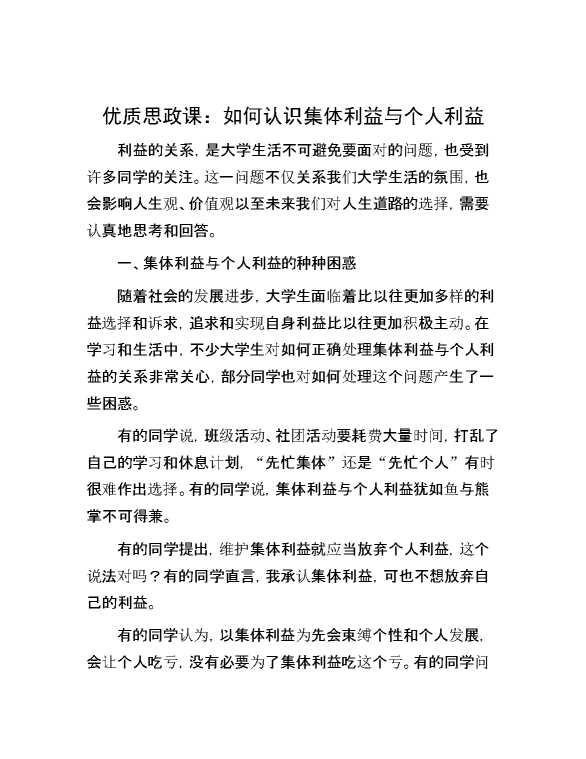 优质思政课：如何认识集体利益与个人利益

利益的关系，是大学生活不可避免要面对的问题，也受到许多同学的关注。这一问题不仅关系我们大学生活的氛围，也会影响人生观、价值观以至未来我们对人生道路的选择，需要认真地思考和回答。

一、集体利益与个人利益的种种困惑

随着社会的发展进步，大学生面临着比以往更加多样的利益选择和诉求，追求和实现自身利益比以往更加积极主动。在学习和生活中，不少大学生对如何正确处理集体利益与个人利益的关系非常关心，部分同学也对如何处理这个问题产生了一些困惑。

有的同学说，班级活动、社团活动要耗费大量时间，打乱了自己的学习和休息计划，“先忙集体”还是“先忙个人”有时很难作出选择。有的同学说，集体利益与个人利益犹如鱼与熊掌不可得兼。

有的同学提出，维护集体利益就应当放弃个人利益，这个说法对吗？有的同学直言，我承认集体利益，可也不想放弃自己的利益。

有的同学认为，以集体利益为先会束缚个性和个人发展，会让个人吃亏，没有必要为了集体利益吃这个亏。有的同学问